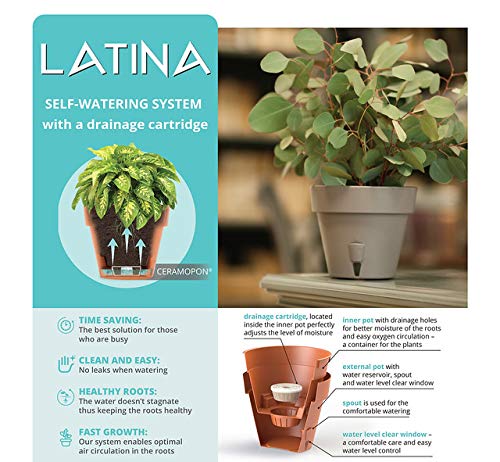 LATINA

SELF-WATERING SYSTEM with a drainage cartridge

CERAMOPON®

TIME SAVING:
The best solution for those who are busy

CLEAN AND EASY:
No leaks when watering

HEALTHY ROOTS:
The water doesn't stagnate thus keeping the roots healthy

FAST GROWTH:
Our system enables optimal air circulation in the roots

drainage cartridge, located inside the inner pot perfectly adjusts the level of moisture

inner pot with drainage holes for better moisture of the roots and easy oxygen circulation – a container for the plants

external pot with water reservoir, spout and water level clear window

spout is used for the comfortable watering

water level clear window – a comfortable care and easy water level control